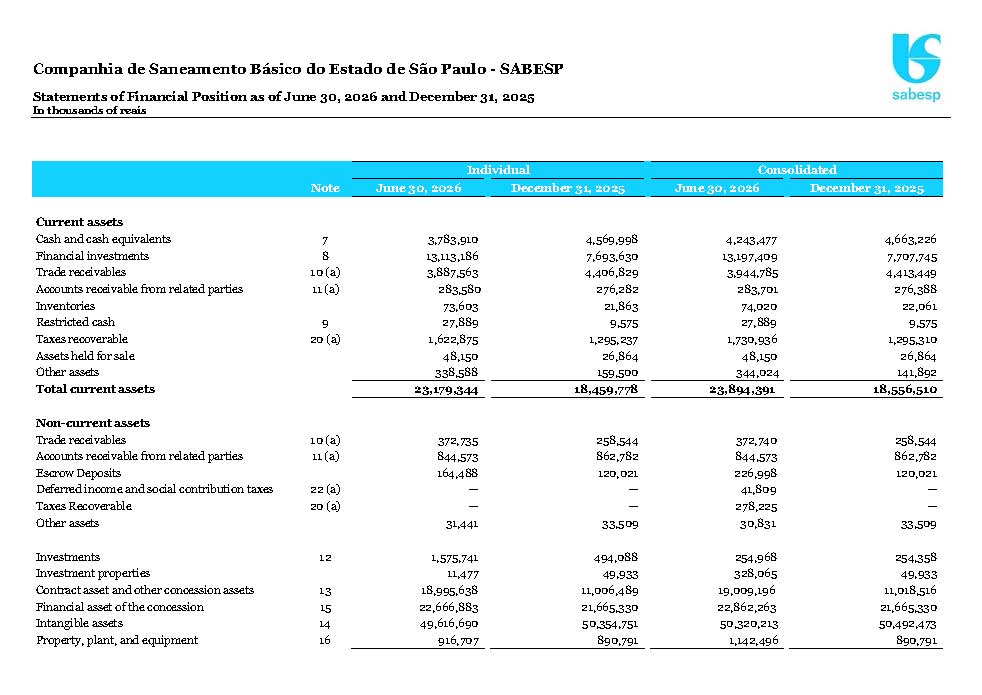 Companhia de Saneamento Básico do Estado de São Paulo - SABESP

sabesp

Statements of Financial Position as of June 30, 2026 and December 31, 2025
In thousands of reais

| | Note | Individual June 30, 2026 | Individual December 31, 2025 | Consolidated June 30, 2026 | Consolidated December 31, 2025 |
|---|---|---|---|---|---|
| **Current assets** | | | | | |
| Cash and cash equivalents | 7 | 3,783,910 | 4,569,998 | 4,243,477 | 4,663,226 |
| Financial investments | 8 | 13,113,186 | 7,693,630 | 13,197,409 | 7,707,745 |
| Trade receivables | 10 (a) | 3,887,563 | 4,406,829 | 3,944,785 | 4,413,449 |
| Accounts receivable from related parties | 11 (a) | 283,580 | 276,282 | 283,701 | 276,388 |
| Inventories | | 73,603 | 21,863 | 74,020 | 22,061 |
| Restricted cash | 9 | 27,889 | 9,575 | 27,889 | 9,575 |
| Taxes recoverable | 20 (a) | 1,622,875 | 1,295,237 | 1,730,936 | 1,295,310 |
| Assets held for sale | | 48,150 | 26,864 | 48,150 | 26,864 |
| Other assets | | 338,588 | 159,500 | 344,024 | 141,892 |
| **Total current assets** | | 23,179,344 | 18,459,778 | 23,894,391 | 18,556,510 |
| **Non-current assets** | | | | | |
| Trade receivables | 10 (a) | 372,735 | 258,544 | 372,740 | 258,544 |
| Accounts receivable from related parties | 11 (a) | 844,573 | 862,782 | 844,573 | 862,782 |
| Escrow Deposits | | 164,488 | 120,021 | 226,998 | 120,021 |
| Deferred income and social contribution taxes | 22 (a) | — | — | 41,809 | — |
| Taxes Recoverable | 20 (a) | — | — | 278,225 | — |
| Other assets | | 31,441 | 33,509 | 30,831 | 33,509 |
| Investments | 12 | 1,575,741 | 494,088 | 254,968 | 254,358 |
| Investment properties | | 11,477 | 49,933 | 328,065 | 49,933 |
| Contract asset and other concession assets | 13 | 18,995,638 | 11,006,489 | 19,009,196 | 11,018,516 |
| Financial asset of the concession | 15 | 22,666,883 | 21,665,330 | 22,862,263 | 21,665,330 |
| Intangible assets | 14 | 49,616,690 | 50,354,751 | 50,320,213 | 50,492,473 |
| Property, plant, and equipment | 16 | 916,707 | 890,791 | 1,142,496 | 890,791 |